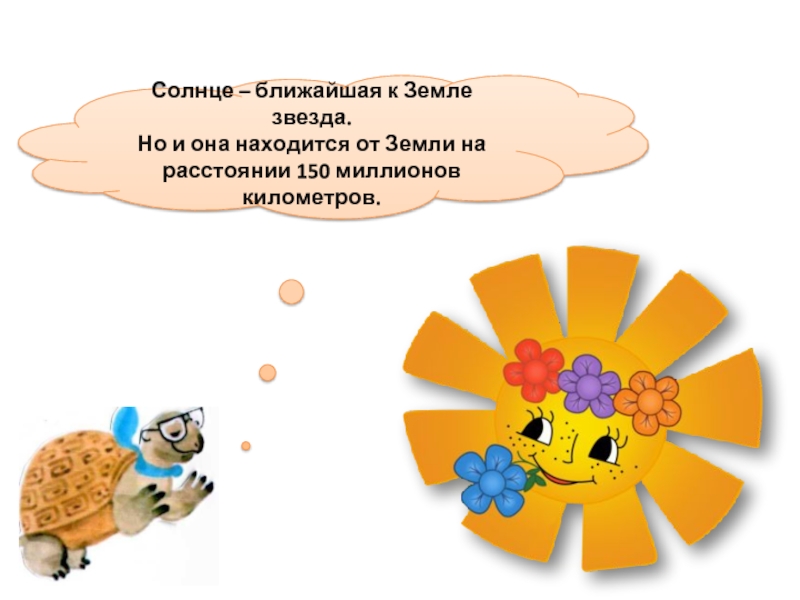 Солнце – ближайшая к Земле звезда.
Но и она находится от Земли на расстоянии 150 миллионов километров.